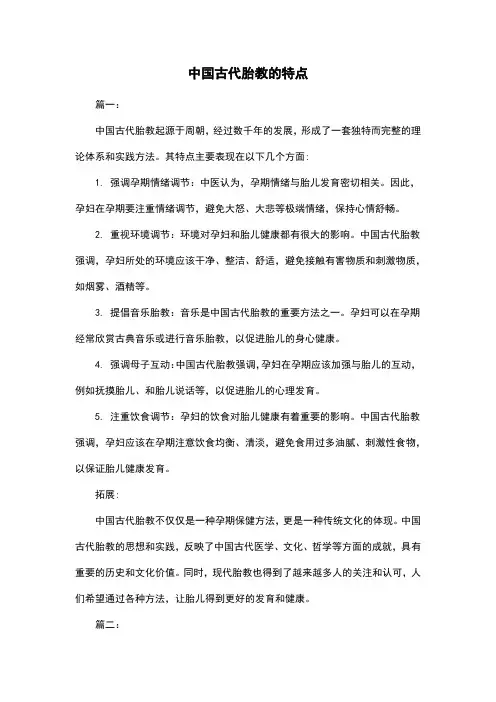 中国古代胎教的特点

篇一：

中国古代胎教起源于周朝，经过数千年的发展，形成了一套独特而完整的理论体系和实践方法。其特点主要表现在以下几个方面：

1. 强调孕期情绪调节：中医认为，孕期情绪与胎儿发育密切相关。因此，孕妇在孕期要注重情绪调节，避免大怒、大悲等极端情绪，保持心情舒畅。

2. 重视环境调节：环境对孕妇和胎儿健康都有很大的影响。中国古代胎教强调，孕妇所处的环境应该干净、整洁、舒适，避免接触有害物质和刺激物质，如烟雾、酒精等。

3. 提倡音乐胎教：音乐是中国古代胎教的重要方法之一。孕妇可以在孕期经常欣赏古典音乐或进行音乐胎教，以促进胎儿的身心健康。

4. 强调母子互动：中国古代胎教强调，孕妇在孕期应该加强与胎儿的互动，例如抚摸胎儿、和胎儿说话等，以促进胎儿的心理发育。

5. 注重饮食调节：孕妇的饮食对胎儿健康有着重要的影响。中国古代胎教强调，孕妇应该在孕期注意饮食均衡、清淡，避免食用过多油腻、刺激性食物，以保证胎儿健康发育。

拓展：

中国古代胎教不仅仅是一种孕期保健方法，更是一种传统文化的体现。中国古代胎教的思想和实践，反映了中国古代医学、文化、哲学等方面的成就，具有重要的历史和文化价值。同时，现代胎教也得到了越来越多人的关注和认可，人们希望通过各种方法，让胎儿得到更好的发育和健康。

篇二：